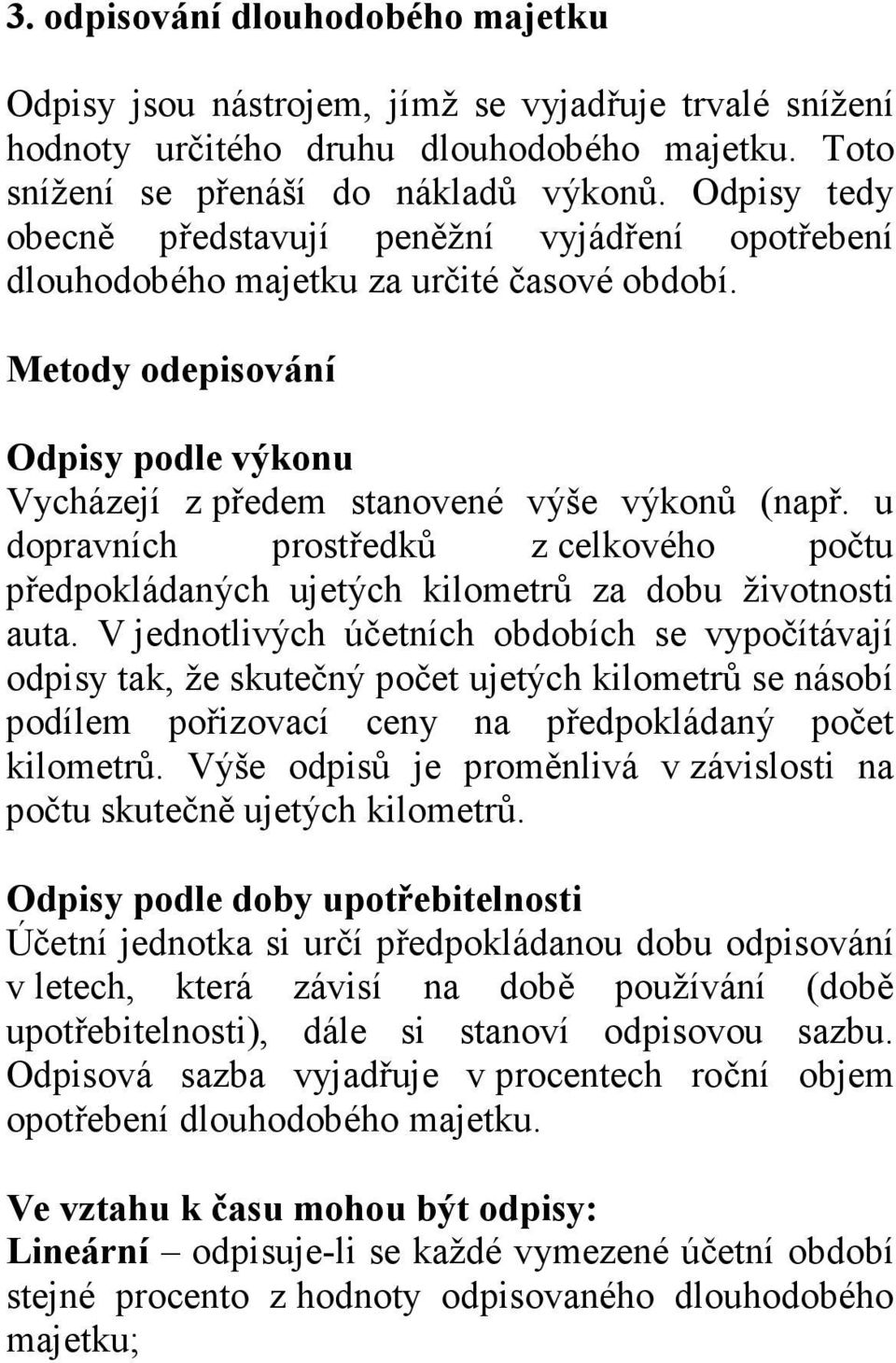 3. odpisování dlouhodobého majetku

Odpisy jsou nástrojem, jímž se vyjadřuje trvalé snížení hodnoty určitého druhu dlouhodobého majetku. Toto snížení se přenáší do nákladů výkonů. Odpisy tedy obecně představují peněžní vyjádření opotřebení dlouhodobého majetku za určité časové období.

Metody odepisování

Odpisy podle výkonu
Vycházejí z předem stanovené výše výkonů (např. u dopravních prostředků z celkového počtu předpokládaných ujetých kilometrů za dobu životnosti auta. V jednotlivých účetních obdobích se vypočítávají odpisy tak, že skutečný počet ujetých kilometrů se násobí podílem pořizovací ceny na předpokládaný počet kilometrů. Výše odpisů je proměnlivá v závislosti na počtu skutečně ujetých kilometrů.

Odpisy podle doby upotřebitelnosti
Účetní jednotka si určí předpokládanou dobu odpisování v letech, která závisí na době používání (době upotřebitelnosti), dále si stanoví odpisovou sazbu. Odpisová sazba vyjadřuje v procentech roční objem opotřebení dlouhodobého majetku.

Ve vztahu k času mohou být odpisy:
Lineární – odpisuje-li se každé vymezené účetní období stejné procento z hodnoty odpisovaného dlouhodobého majetku;